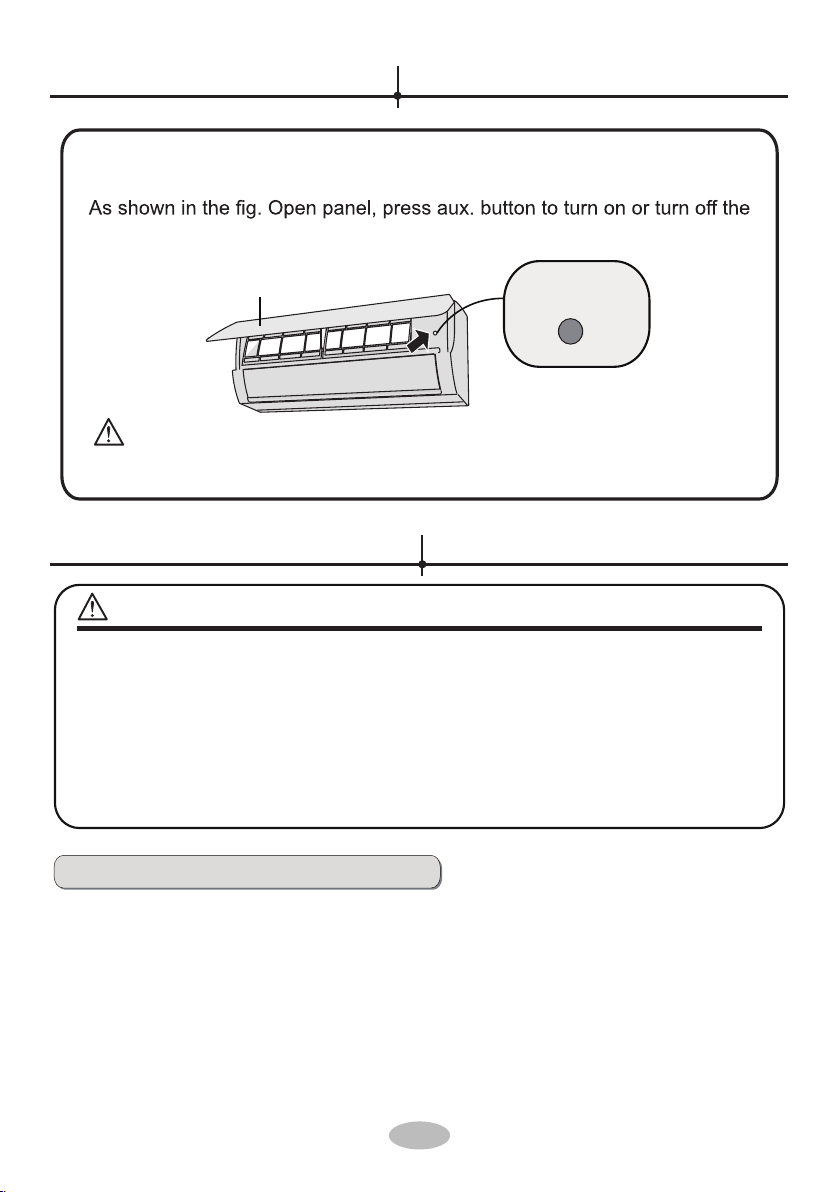 As shown in the fig. Open panel, press aux. button to turn on or turn off the